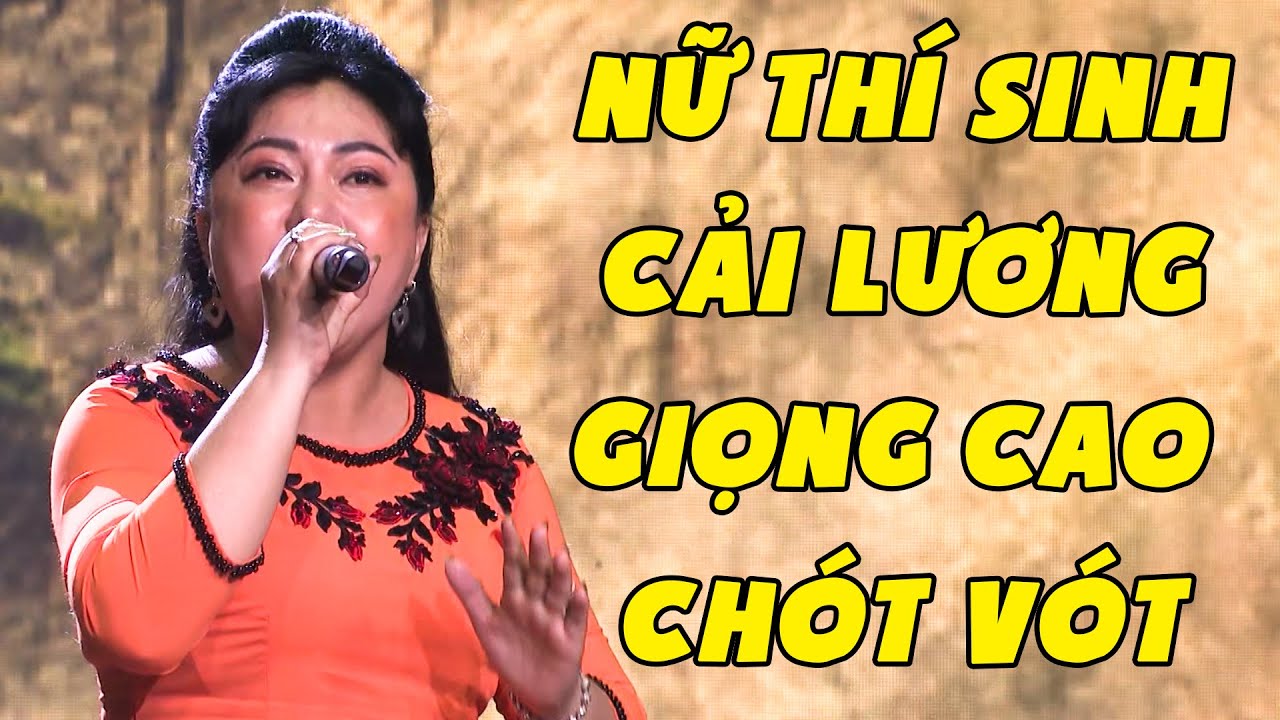 NỮ THÍ SINH
CẢI LƯƠNG
GIỌNG CAO
CHÓT VÓT